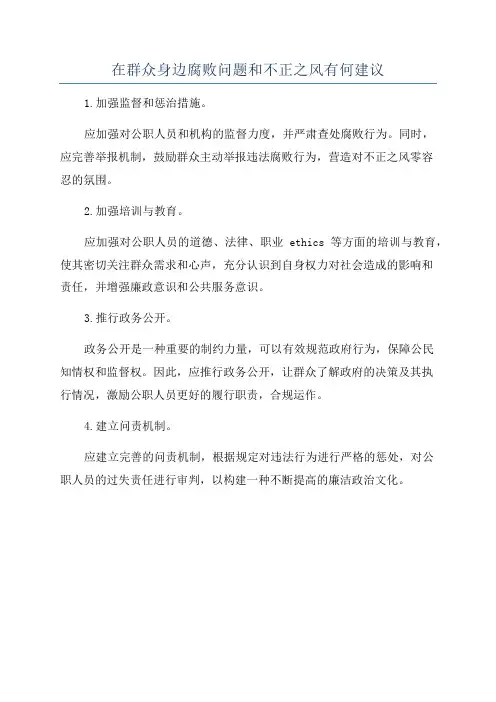 在群众身边腐败问题和不正之风有何建议

1.加强监督和惩治措施。

应加强对公职人员和机构的监督力度，并严肃查处腐败行为。同时，应完善举报机制，鼓励群众主动举报违法腐败行为，营造对不正之风零容忍的氛围。

2.加强培训与教育。

应加强对公职人员的道德、法律、职业 ethics 等方面的培训与教育，使其密切关注群众需求和心声，充分认识到自身权力对社会造成的影响和责任，并增强廉政意识和公共服务意识。

3.推行政务公开。

政务公开是一种重要的制约力量，可以有效规范政府行为，保障公民知情权和监督权。因此，应推行政务公开，让群众了解政府的决策及其执行情况，激励公职人员更好的履行职责，合规运作。

4.建立问责机制。

应建立完善的问责机制，根据规定对违法行为进行严格的惩处，对公职人员的过失责任进行审判，以构建一种不断提高的廉洁政治文化。